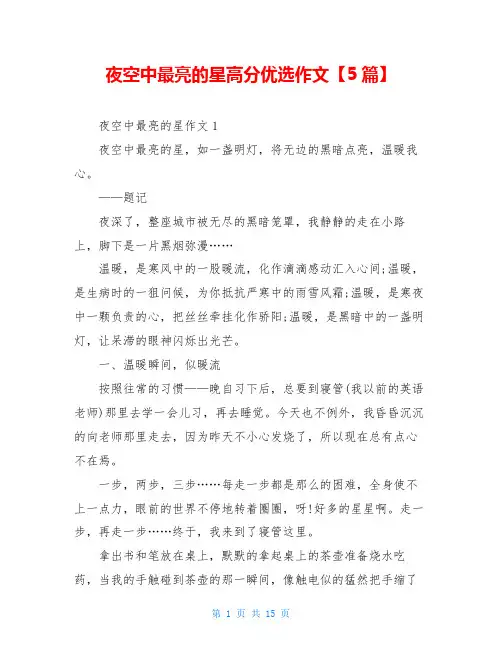 夜空中最亮的星高分优选作文【5篇】

夜空中最亮的星作文1

夜空中最亮的星，如一盏明灯，将无边的黑暗点亮，温暖我心。

——题记

夜深了，整座城市被无尽的黑暗笼罩，我静静的走在小路上，脚下是一片黑烟弥漫……

温暖，是寒风中的一股暖流，化作滴滴感动汇入心间;温暖，是生病时的一狙问候，为你抵抗严寒中的雨雪风霜;温暖，是寒夜中一颗负责的心，把丝丝牵挂化作骄阳;温暖，是黑暗中的一盏明灯，让呆滞的眼神闪烁出光芒。

一、温暖瞬间，似暖流

按照往常的习惯——晚自习下后，总要到寝管(我以前的英语老师)那里去学一会儿习，再去睡觉。今天也不例外，我昏昏沉沉的向老师那里走去，因为昨天不小心发烧了，所以现在总有点心不在焉。

一步，两步，三步……每走一步都是那么的困难，全身使不上一点力，眼前的世界不停地转着圈圈，呀!好多的星星啊。走一步，再走一步……终于，我来到了寝管这里。

拿出书和笔放在桌上，默默的拿起桌上的茶壶准备烧水吃药，当我的手触碰到茶壶的那一瞬间，像触电似的猛然把手缩了

第 1 页 共 15 页